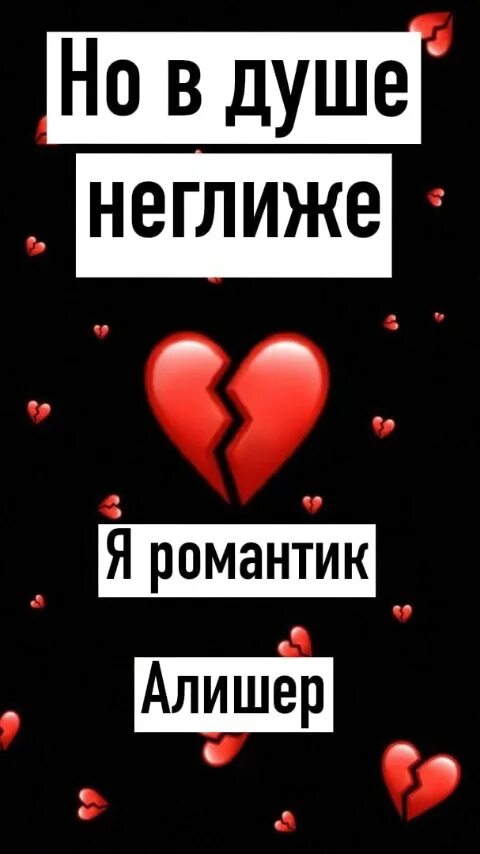 Но в душе неглиже

Я романтик

Алишер